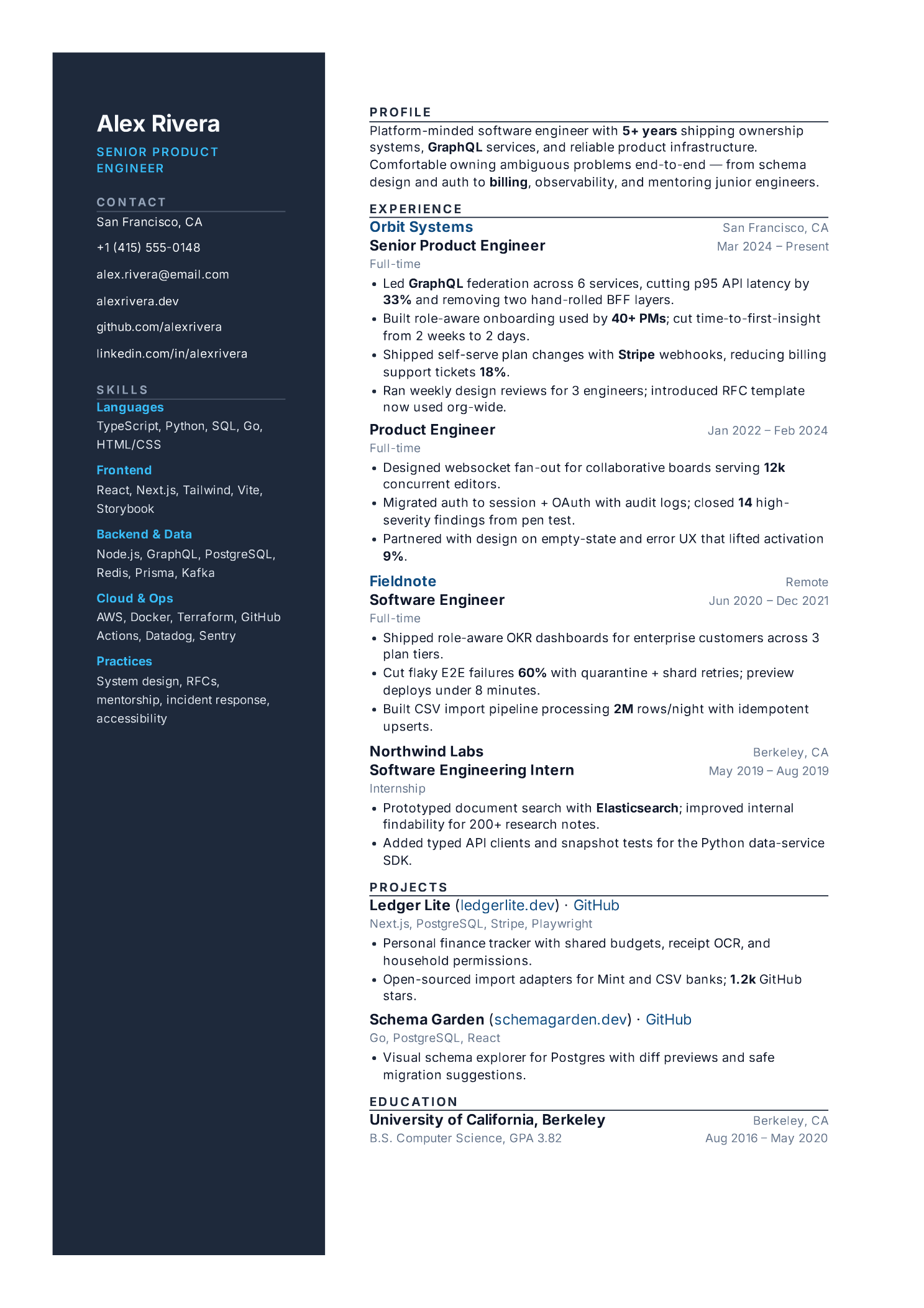 Alex Rivera

SENIOR PRODUCT ENGINEER

CONTACT

San Francisco, CA

+1 (415) 555-0148

alex.rivera@email.com

alexrivera.dev

github.com/alexrivera

linkedin.com/in/alexrivera

SKILLS

Languages

TypeScript, Python, SQL, Go, HTML/CSS

Frontend

React, Next.js, Tailwind, Vite, Storybook

Backend & Data

Node.js, GraphQL, PostgreSQL, Redis, Prisma, Kafka

Cloud & Ops

AWS, Docker, Terraform, GitHub Actions, Datadog, Sentry

Practices

System design, RFCs, mentorship, incident response, accessibility

PROFILE

Platform-minded software engineer with 5+ years shipping ownership systems, GraphQL services, and reliable product infrastructure. Comfortable owning ambiguous problems end-to-end — from schema design and auth to billing, observability, and mentoring junior engineers.

EXPERIENCE

Orbit Systems
San Francisco, CA

Senior Product Engineer
Mar 2024 – Present

Full-time

• Led GraphQL federation across 6 services, cutting p95 API latency by 33% and removing two hand-rolled BFF layers.
• Built role-aware onboarding used by 40+ PMs; cut time-to-first-insight from 2 weeks to 2 days.
• Shipped self-serve plan changes with Stripe webhooks, reducing billing support tickets 18%.
• Ran weekly design reviews for 3 engineers; introduced RFC template now used org-wide.

Product Engineer
Jan 2022 – Feb 2024

Full-time

• Designed websocket fan-out for collaborative boards serving 12k concurrent editors.
• Migrated auth to session + OAuth with audit logs; closed 14 high-severity findings from pen test.
• Partnered with design on empty-state and error UX that lifted activation 9%.

Fieldnote
Remote

Software Engineer
Jun 2020 – Dec 2021

Full-time

• Shipped role-aware OKR dashboards for enterprise customers across 3 plan tiers.
• Cut flaky E2E failures 60% with quarantine + shard retries; preview deploys under 8 minutes.
• Built CSV import pipeline processing 2M rows/night with idempotent upserts.

Northwind Labs
Berkeley, CA

Software Engineering Intern
May 2019 – Aug 2019

Internship

• Prototyped document search with Elasticsearch; improved internal findability for 200+ research notes.
• Added typed API clients and snapshot tests for the Python data-service SDK.

PROJECTS

Ledger Lite (ledgerlite.dev) · GitHub

Next.js, PostgreSQL, Stripe, Playwright

• Personal finance tracker with shared budgets, receipt OCR, and household permissions.
• Open-sourced import adapters for Mint and CSV banks; 1.2k GitHub stars.

Schema Garden (schemagarden.dev) · GitHub

Go, PostgreSQL, React

• Visual schema explorer for Postgres with diff previews and safe migration suggestions.

EDUCATION

University of California, Berkeley
Berkeley, CA

B.S. Computer Science, GPA 3.82
Aug 2016 – May 2020